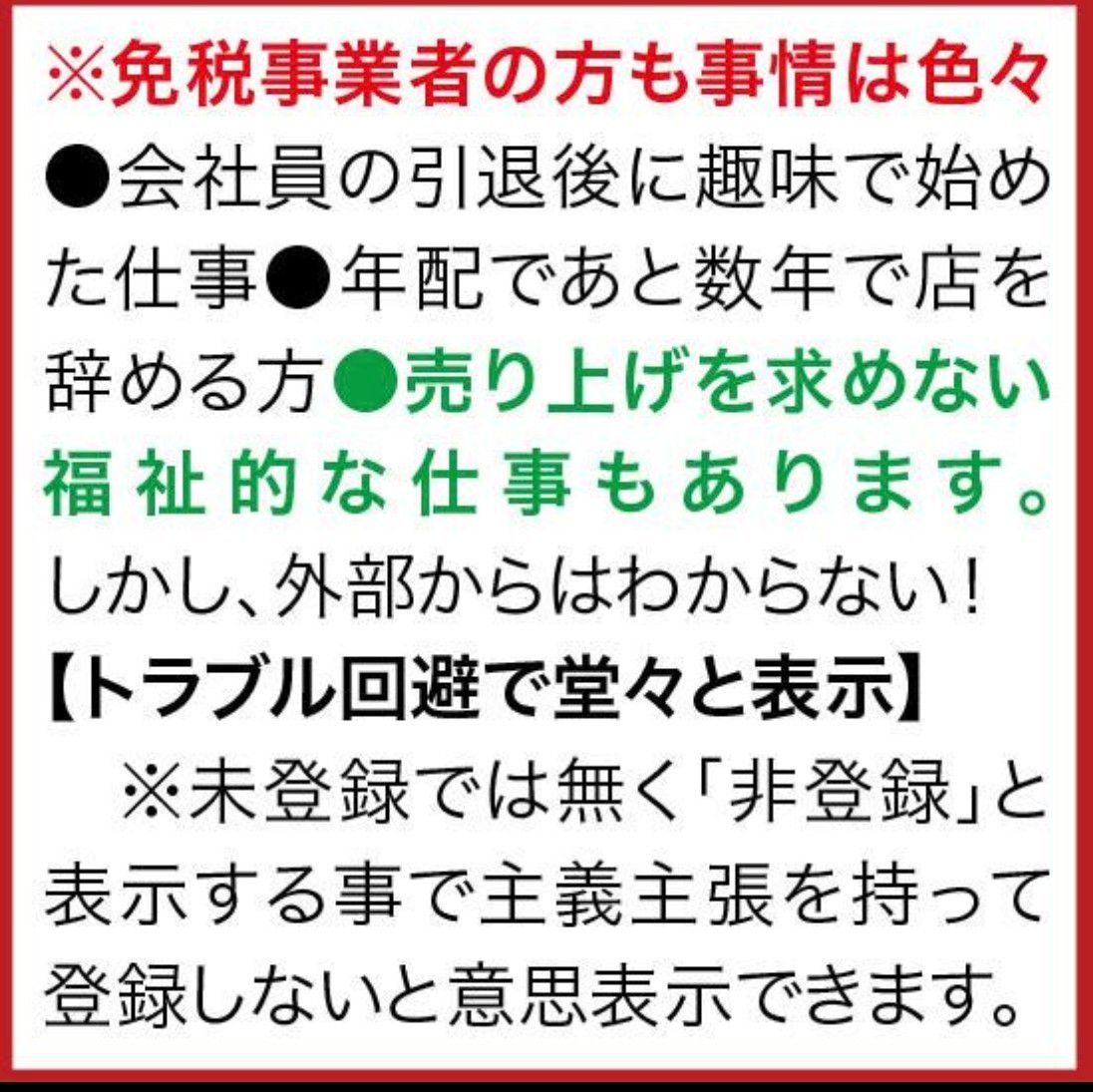 ※免税事業者の方も事情は色々
●会社員の引退後に趣味で始めた仕事●年配であと数年で店を辞める方●売り上げを求めない福祉的な仕事もあります。
しかし、外部からはわからない！
【トラブル回避で堂々と表示】
※未登録では無く「非登録」と表示する事で主義主張を持って登録しないと意思表示できます。